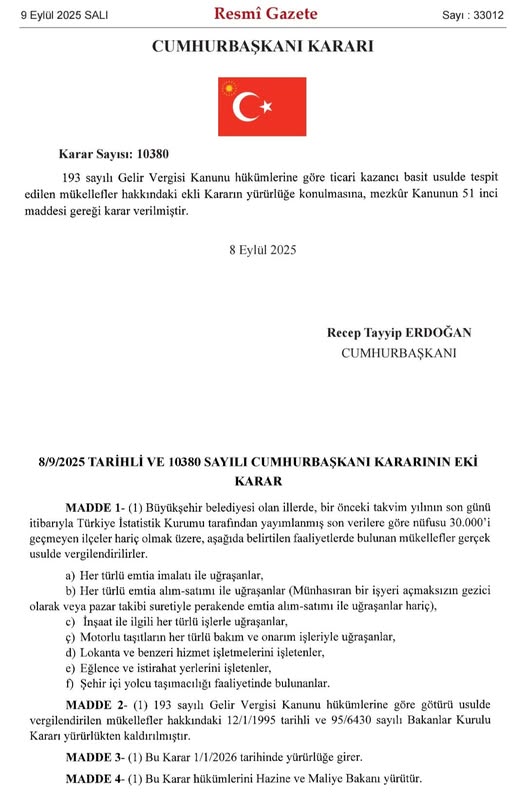 9 Eylül 2025 SALI

Resmî Gazete

Sayı : 33012

CUMHURBAŞKANI KARARI

Karar Sayısı: 10380

193 sayılı Gelir Vergisi Kanunu hükümlerine göre ticari kazancı basit usulde tespit edilen mükellefler hakkındaki ekli Kararın yürürlüğe konulmasına, mezkûr Kanunun 51 inci maddesi gereği karar verilmiştir.

8 Eylül 2025

Recep Tayyip ERDOĞAN
CUMHURBAŞKANI

8/9/2025 TARİHLİ VE 10380 SAYILI CUMHURBAŞKANI KARARININ EKİ KARAR

MADDE 1- (1) Büyükşehir belediyesi olan illerde, bir önceki takvim yılının son günü itibarıyla Türkiye İstatistik Kurumu tarafından yayımlanmış son verilere göre nüfusu 30.000'i geçmeyen ilçeler hariç olmak üzere, aşağıda belirtilen faaliyetlerde bulunan mükellefler gerçek usulde vergilendirilirler.

a) Her türlü emtia imalatı ile uğraşanlar,

b) Her türlü emtia alım-satımı ile uğraşanlar (Münhasıran bir işyeri açmaksızın gezici olarak veya pazar takibi suretiyle perakende emtia alım-satımı ile uğraşanlar hariç),

c) İnşaat ile ilgili her türlü işlerle uğraşanlar,

ç) Motorlu taşıtların her türlü bakım ve onarım işleriyle uğraşanlar,

d) Lokanta ve benzeri hizmet işletmelerini işletenler,

e) Eğlence ve istirahat yerlerini işletenler,

f) Şehir içi yolcu taşımacılığı faaliyetinde bulunanlar.

MADDE 2- (1) 193 sayılı Gelir Vergisi Kanunu hükümlerine göre götürü usulde vergilendirilen mükellefler hakkındaki 12/1/1995 tarihli ve 95/6430 sayılı Bakanlar Kurulu Kararı yürürlükten kaldırılmıştır.

MADDE 3- (1) Bu Karar 1/1/2026 tarihinde yürürlüğe girer.

MADDE 4- (1) Bu Karar hükümlerini Hazine ve Maliye Bakanı yürütür.